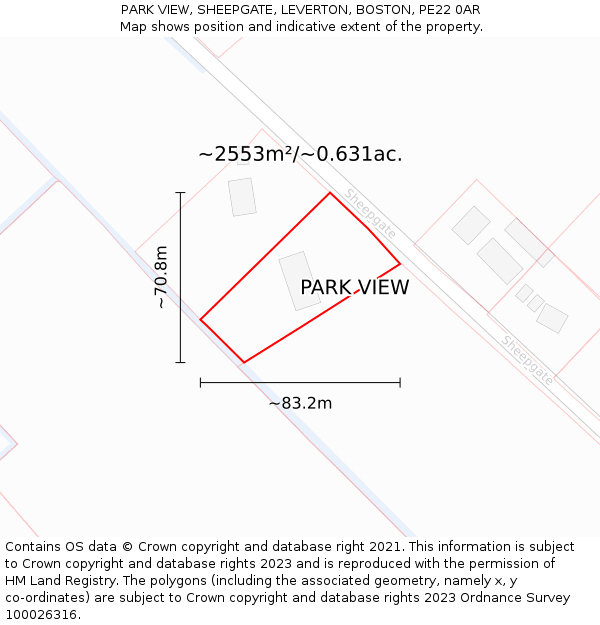 PARK VIEW, SHEEPGATE, LEVERTON, BOSTON, PE22 0AR
Map shows position and indicative extent of the property.

~2553m²/~0.631ac.

Sheepgate

~70.8m

PARK VIEW

Sheepgate

~83.2m

Contains OS data © Crown copyright and database right 2021. This information is subject to Crown copyright and database rights 2023 and is reproduced with the permission of HM Land Registry. The polygons (including the associated geometry, namely x, y co-ordinates) are subject to Crown copyright and database rights 2023 Ordnance Survey 100026316.